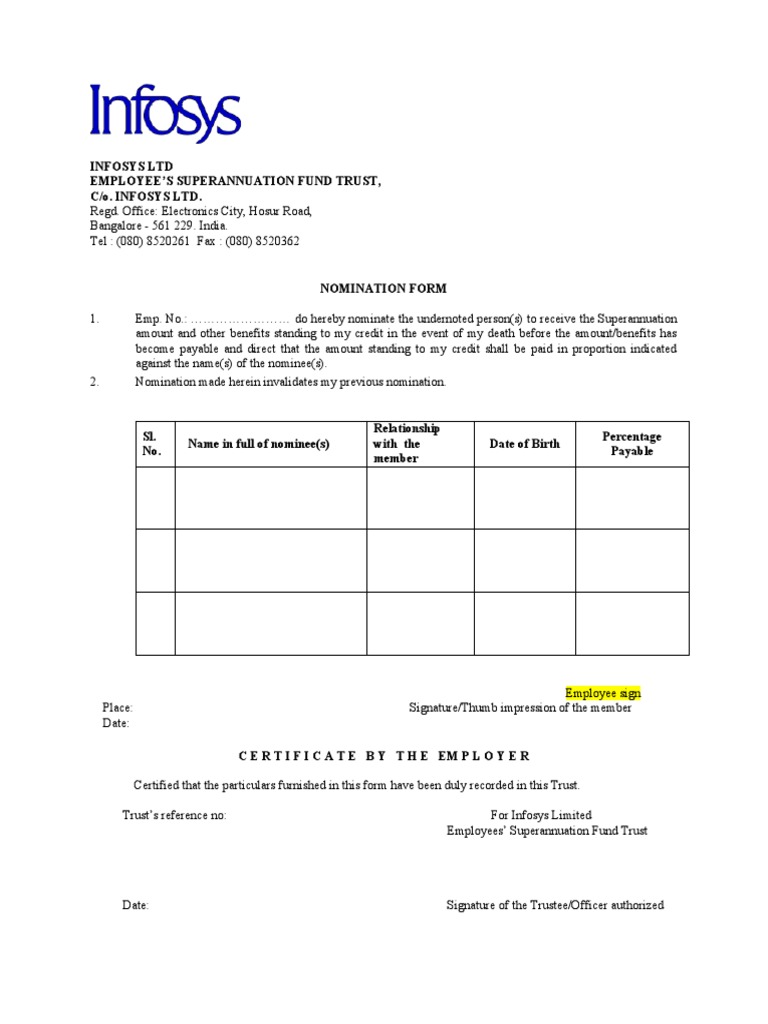 Infosys

INFOSYS LTD
EMPLOYEE'S SUPERANNUATION FUND TRUST,
C/o. INFOSYS LTD.
Regd. Office: Electronics City, Hosur Road,
Bangalore - 561 229. India.
Tel : (080) 8520261 Fax : (080) 8520362

NOMINATION FORM

1. Emp. No.: …………………… do hereby nominate the undernoted person(s) to receive the Superannuation amount and other benefits standing to my credit in the event of my death before the amount/benefits has become payable and direct that the amount standing to my credit shall be paid in proportion indicated against the name(s) of the nominee(s).

2. Nomination made herein invalidates my previous nomination.

| Sl. No. | Name in full of nominee(s) | Relationship with the member | Date of Birth | Percentage Payable |
|---|---|---|---|---|
| | | | | |
| | | | | |
| | | | | |

Employee sign

Place: Signature/Thumb impression of the member
Date:

CERTIFICATE BY THE EMPLOYER

Certified that the particulars furnished in this form have been duly recorded in this Trust.

Trust's reference no: For Infosys Limited
Employees' Superannuation Fund Trust

Date: Signature of the Trustee/Officer authorized